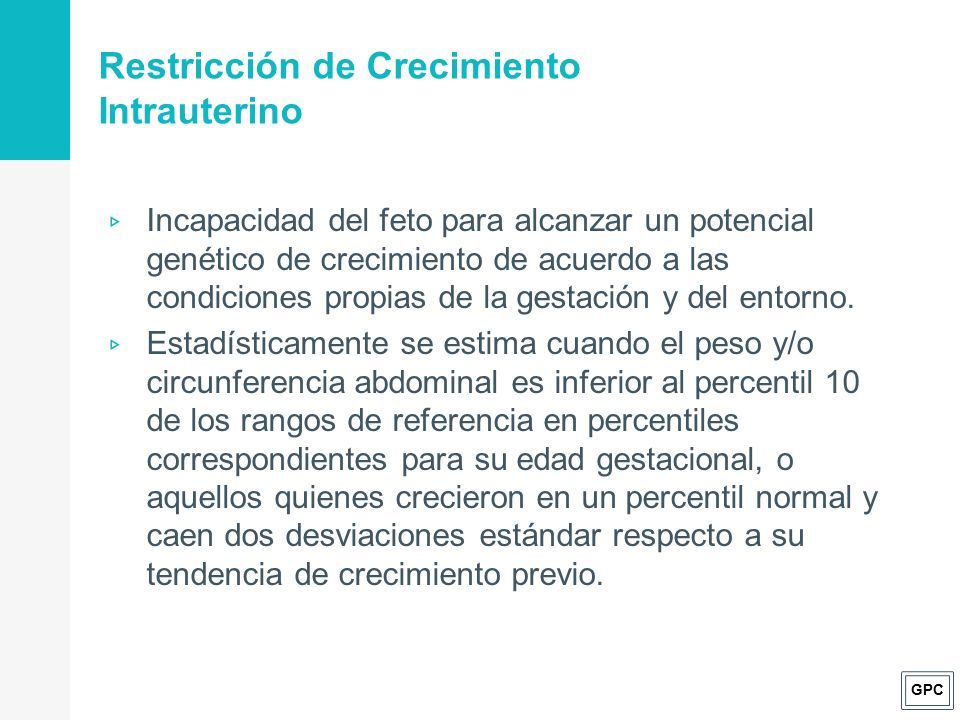 Restricción de Crecimiento Intrauterino

▹ Incapacidad del feto para alcanzar un potencial genético de crecimiento de acuerdo a las condiciones propias de la gestación y del entorno.

▹ Estadísticamente se estima cuando el peso y/o circunferencia abdominal es inferior al percentil 10 de los rangos de referencia en percentiles correspondientes para su edad gestacional, o aquellos quienes crecieron en un percentil normal y caen dos desviaciones estándar respecto a su tendencia de crecimiento previo.

GPC